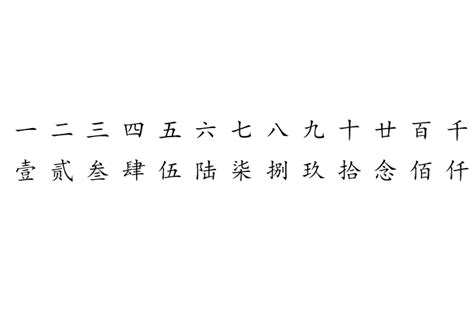 一 二 三 四 五 六 七 八 九 十 廿 百 千
壹 贰 叁 肆 伍 陆 柒 捌 玖 拾 念 佰 仟